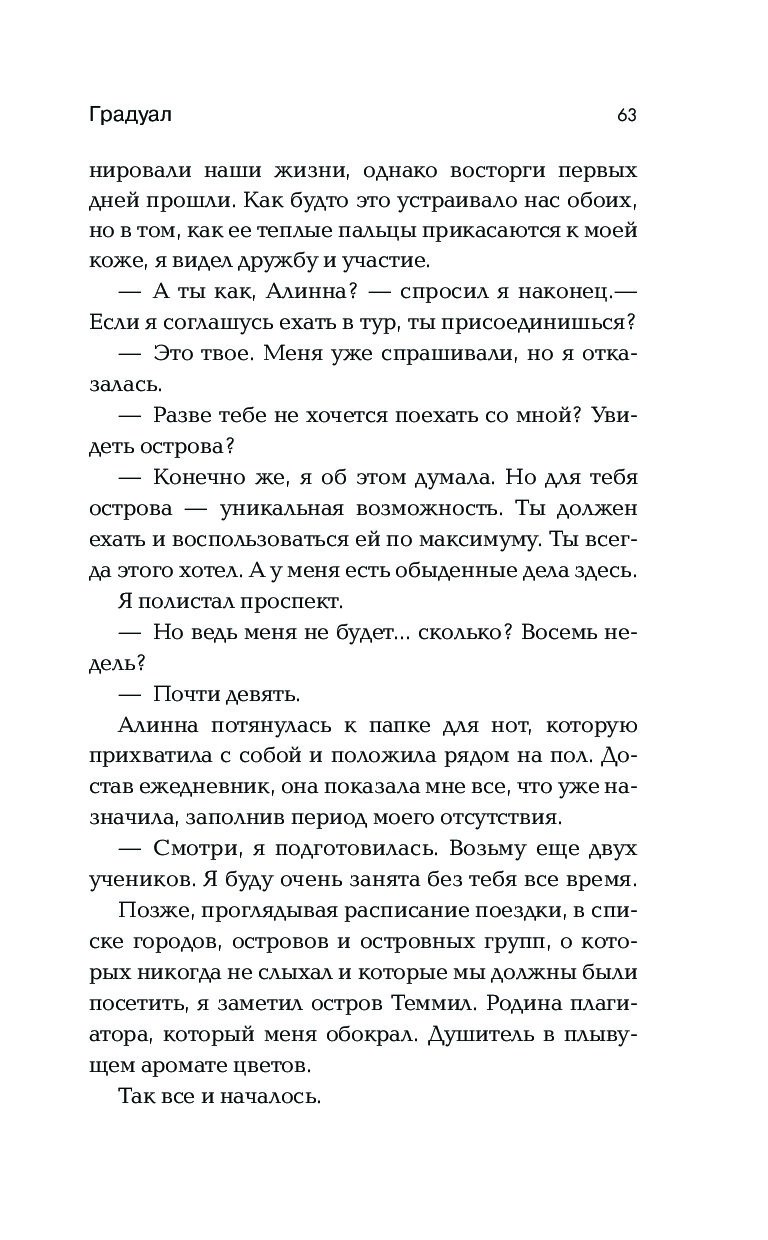 Градуал

63

нировали наши жизни, однако восторги первых дней прошли. Как будто это устраивало нас обоих, но в том, как ее теплые пальцы прикасаются к моей коже, я видел дружбу и участие.

— А ты как, Алинна? — спросил я наконец.— Если я соглашусь ехать в тур, ты присоединишься?

— Это твое. Меня уже спрашивали, но я отказалась.

— Разве тебе не хочется поехать со мной? Увидеть острова?

— Конечно же, я об этом думала. Но для тебя острова — уникальная возможность. Ты должен ехать и воспользоваться ей по максимуму. Ты всегда этого хотел. А у меня есть обыденные дела здесь.

Я полистал проспект.

— Но ведь меня не будет... сколько? Восемь недель?

— Почти девять.

Алинна потянулась к папке для нот, которую прихватила с собой и положила рядом на пол. Достав ежедневник, она показала мне все, что уже назначила, заполнив период моего отсутствия.

— Смотри, я подготовилась. Возьму еще двух учеников. Я буду очень занята без тебя все время.

Позже, проглядывая расписание поездки, в списке городов, островов и островных групп, о которых никогда не слыхал и которые мы должны были посетить, я заметил остров Теммил. Родина плагиатора, который меня обокрал. Душитель в плывущем аромате цветов.

Так все и началось.